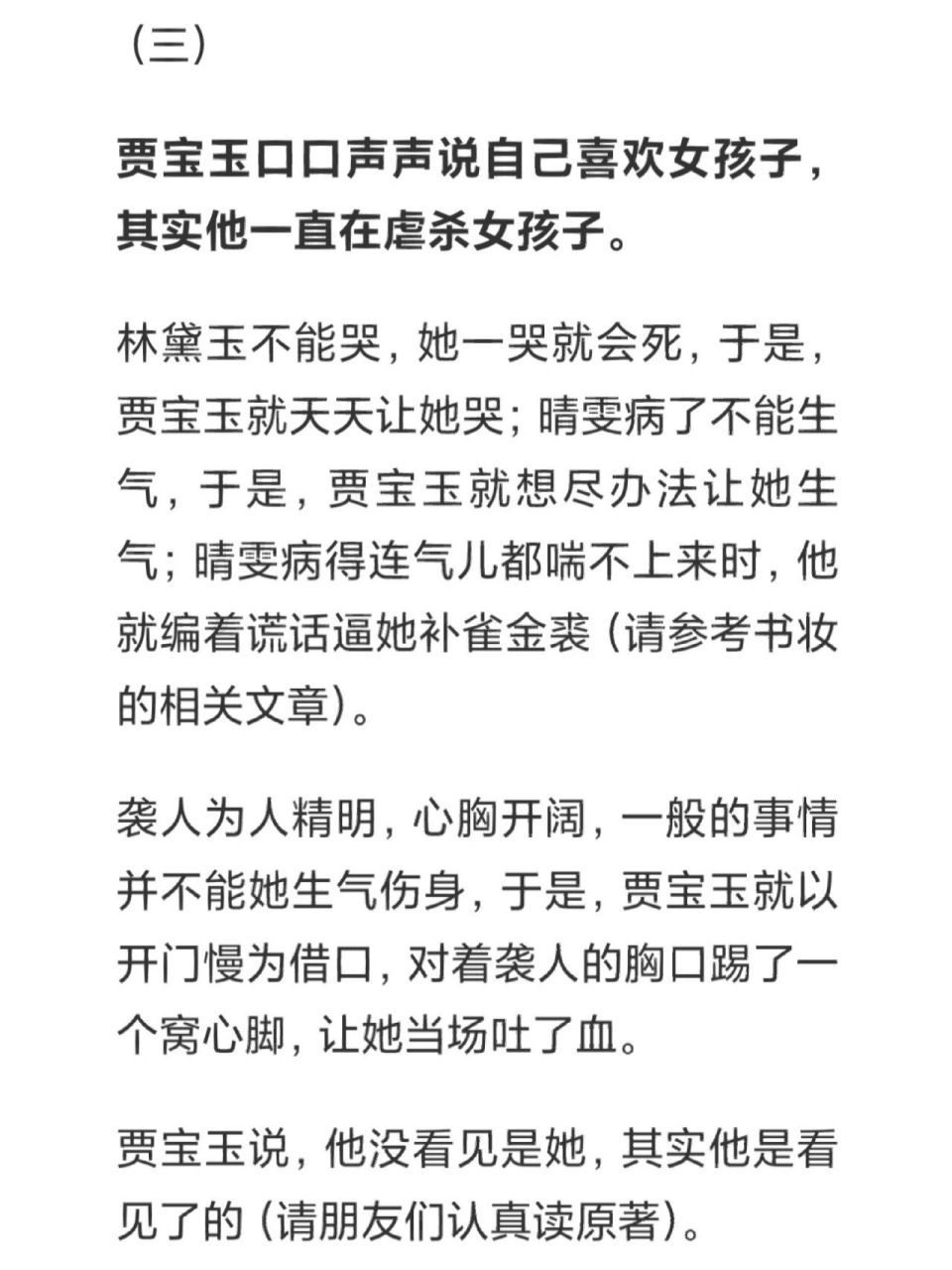 （三）

贾宝玉口口声声说自己喜欢女孩子，其实他一直在虐杀女孩子。

林黛玉不能哭，她一哭就会死，于是，贾宝玉就天天让她哭；晴雯病了不能生气，于是，贾宝玉就想尽办法让她生气；晴雯病得连气儿都喘不上来时，他就编着谎话逼她补雀金裘（请参考书妆的相关文章）。

袭人为人精明，心胸开阔，一般的事情并不能她生气伤身，于是，贾宝玉就以开门慢为借口，对着袭人的胸口踢了一个窝心脚，让她当场吐了血。

贾宝玉说，他没看见是她，其实他是看见了的（请朋友们认真读原著）。